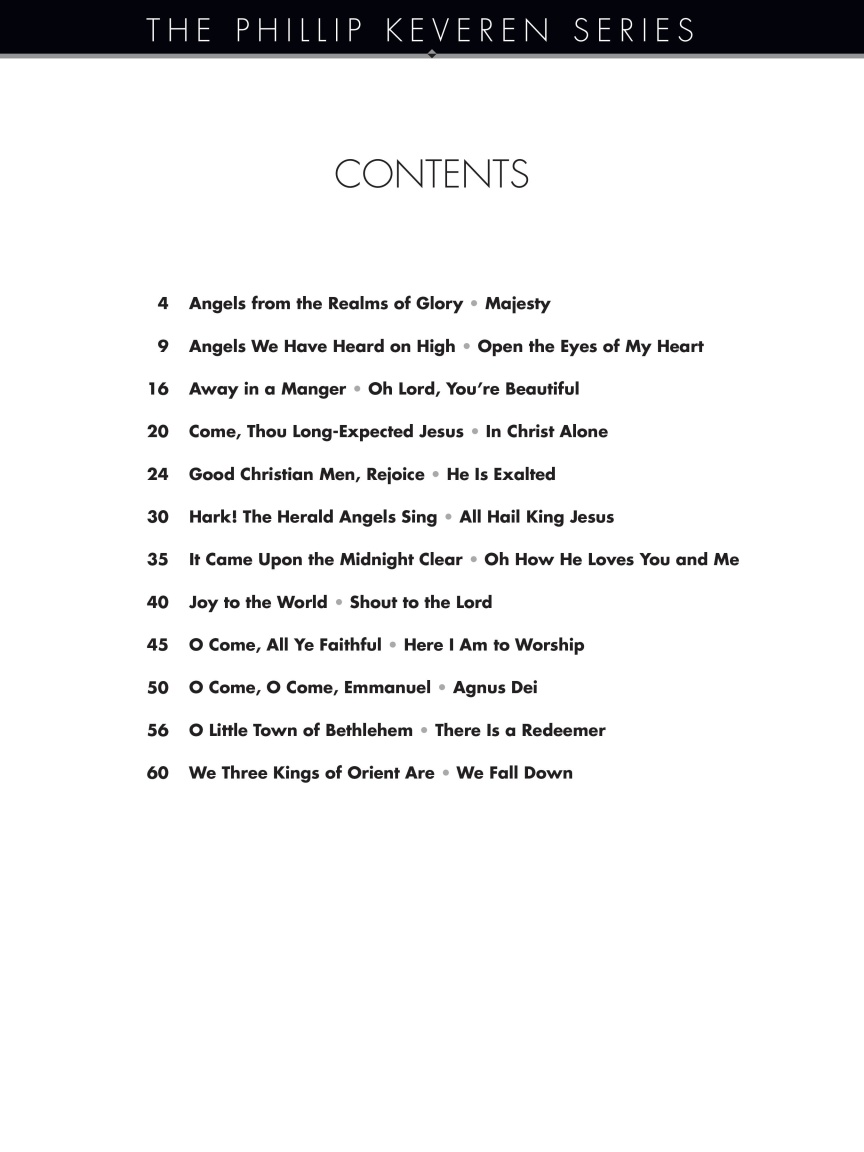 THE PHILLIP KEVEREN SERIES

CONTENTS

4 Angels from the Realms of Glory • Majesty

9 Angels We Have Heard on High • Open the Eyes of My Heart

16 Away in a Manger • Oh Lord, You're Beautiful

20 Come, Thou Long-Expected Jesus • In Christ Alone

24 Good Christian Men, Rejoice • He Is Exalted

30 Hark! The Herald Angels Sing • All Hail King Jesus

35 It Came Upon the Midnight Clear • Oh How He Loves You and Me

40 Joy to the World • Shout to the Lord

45 O Come, All Ye Faithful • Here I Am to Worship

50 O Come, O Come, Emmanuel • Agnus Dei

56 O Little Town of Bethlehem • There Is a Redeemer

60 We Three Kings of Orient Are • We Fall Down